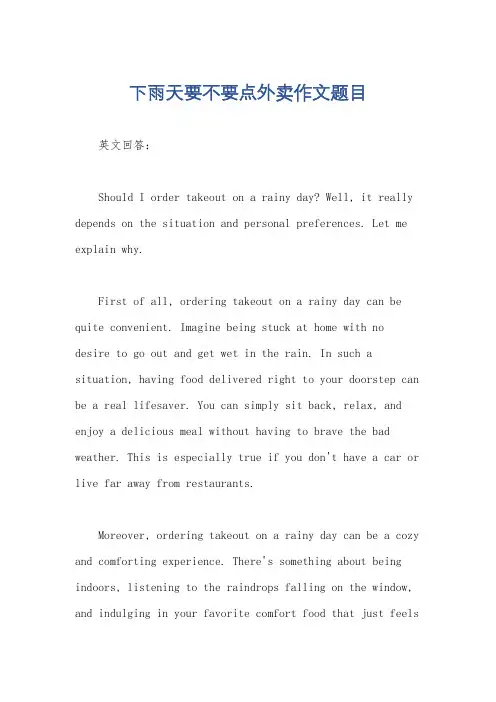 下雨天要不要点外卖作文题目

英文回答：

Should I order takeout on a rainy day? Well, it really depends on the situation and personal preferences. Let me explain why.

First of all, ordering takeout on a rainy day can be quite convenient. Imagine being stuck at home with no desire to go out and get wet in the rain. In such a situation, having food delivered right to your doorstep can be a real lifesaver. You can simply sit back, relax, and enjoy a delicious meal without having to brave the bad weather. This is especially true if you don't have a car or live far away from restaurants.

Moreover, ordering takeout on a rainy day can be a cozy and comforting experience. There's something about being indoors, listening to the raindrops falling on the window, and indulging in your favorite comfort food that just feels